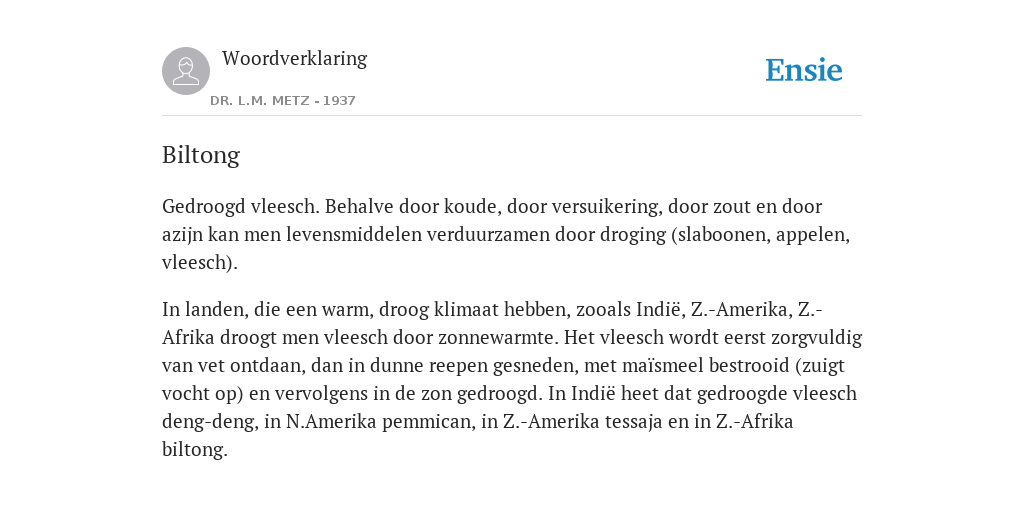 Woordverklaring

DR. L.M. METZ - 1937

Ensie

Biltong

Gedroogd vleesch. Behalve door koude, door versuikering, door zout en door azijn kan men levensmiddelen verduurzamen door droging (slaboonen, appelen, vleesch).

In landen, die een warm, droog klimaat hebben, zooals Indië, Z.-Amerika, Z.-Afrika droogt men vleesch door zonnewarmte. Het vleesch wordt eerst zorgvuldig van vet ontdaan, dan in dunne reepen gesneden, met maïsmeel bestrooid (zuigt vocht op) en vervolgens in de zon gedroogd. In Indië heet dat gedroogde vleesch deng-deng, in N.Amerika pemmican, in Z.-Amerika tessaja en in Z.-Afrika biltong.